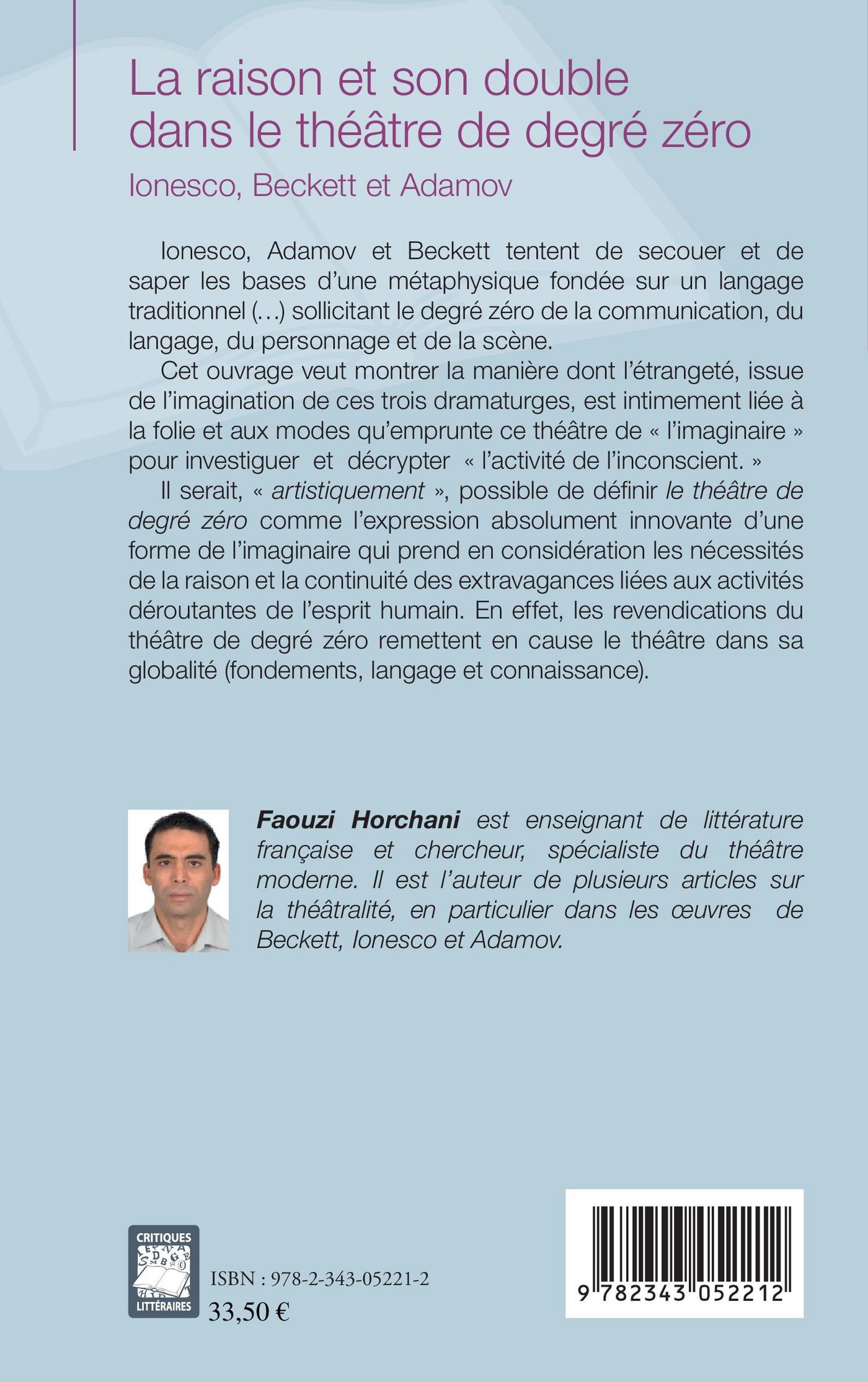 La raison et son double dans le théâtre de degré zéro

Ionesco, Beckett et Adamov

Ionesco, Adamov et Beckett tentent de secouer et de saper les bases d'une métaphysique fondée sur un langage traditionnel (…) sollicitant le degré zéro de la communication, du langage, du personnage et de la scène.

Cet ouvrage veut montrer la manière dont l'étrangeté, issue de l'imagination de ces trois dramaturges, est intimement liée à la folie et aux modes qu'emprunte ce théâtre de « l'imaginaire » pour investiguer et décrypter « l'activité de l'inconscient. »

Il serait, « artistiquement », possible de définir le théâtre de degré zéro comme l'expression absolument innovante d'une forme de l'imaginaire qui prend en considération les nécessités de la raison et la continuité des extravagances liées aux activités déroutantes de l'esprit humain. En effet, les revendications du théâtre de degré zéro remettent en cause le théâtre dans sa globalité (fondements, langage et connaissance).

Faouzi Horchani est enseignant de littérature française et chercheur, spécialiste du théâtre moderne. Il est l'auteur de plusieurs articles sur la théâtralité, en particulier dans les œuvres de Beckett, Ionesco et Adamov.

CRITIQUES LITTÉRAIRES

ISBN : 978-2-343-05221-2
33,50 €

9 782343 052212